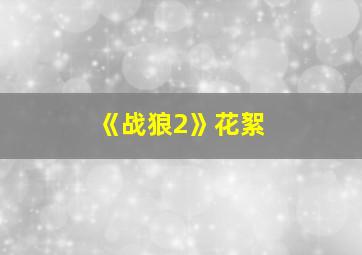 《战狼2》花絮